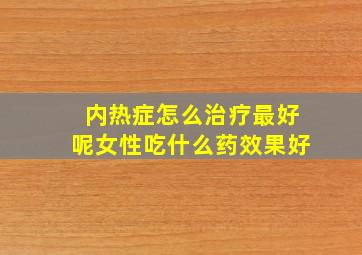 内热症怎么治疗最好呢女性吃什么药效果好